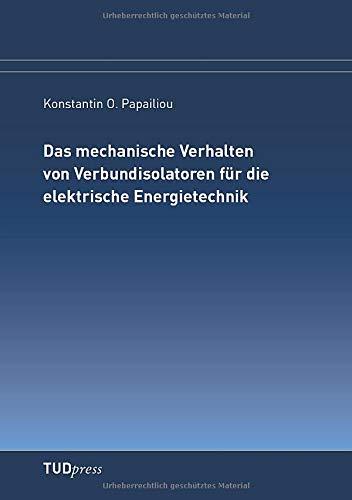 Urheberrechtlich geschütztes Material

Konstantin O. Papailiou

Das mechanische Verhalten von Verbundisolatoren für die elektrische Energietechnik

TUDpress

Urheberrechtlich geschütztes Material